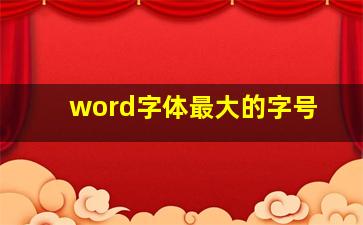 word字体最大的字号